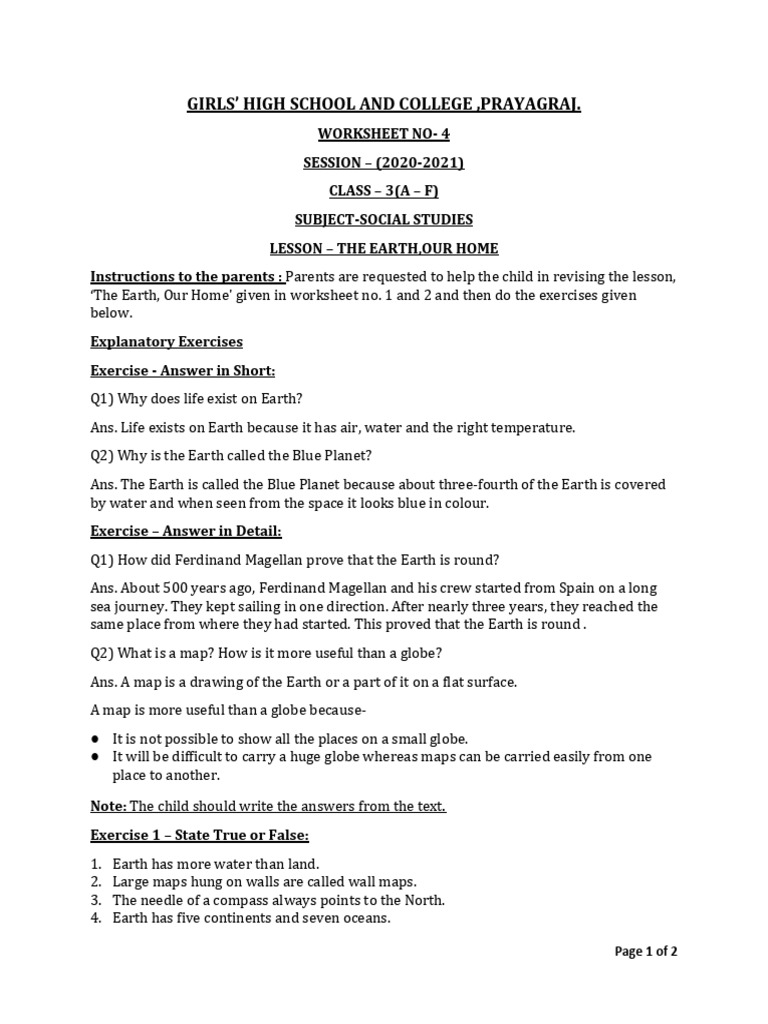 GIRLS' HIGH SCHOOL AND COLLEGE ,PRAYAGRAJ.

WORKSHEET NO- 4

SESSION – (2020-2021)

CLASS – 3(A – F)

SUBJECT-SOCIAL STUDIES

LESSON – THE EARTH,OUR HOME

Instructions to the parents : Parents are requested to help the child in revising the lesson, 'The Earth, Our Home' given in worksheet no. 1 and 2 and then do the exercises given below.

Explanatory Exercises

Exercise - Answer in Short:

Q1) Why does life exist on Earth?

Ans. Life exists on Earth because it has air, water and the right temperature.

Q2) Why is the Earth called the Blue Planet?

Ans. The Earth is called the Blue Planet because about three-fourth of the Earth is covered by water and when seen from the space it looks blue in colour.

Exercise – Answer in Detail:

Q1) How did Ferdinand Magellan prove that the Earth is round?

Ans. About 500 years ago, Ferdinand Magellan and his crew started from Spain on a long sea journey. They kept sailing in one direction. After nearly three years, they reached the same place from where they had started. This proved that the Earth is round .

Q2) What is a map? How is it more useful than a globe?

Ans. A map is a drawing of the Earth or a part of it on a flat surface.

A map is more useful than a globe because-

• It is not possible to show all the places on a small globe.
• It will be difficult to carry a huge globe whereas maps can be carried easily from one place to another.

Note: The child should write the answers from the text.

Exercise 1 – State True or False:

1. Earth has more water than land.
2. Large maps hung on walls are called wall maps.
3. The needle of a compass always points to the North.
4. Earth has five continents and seven oceans.

Page 1 of 2